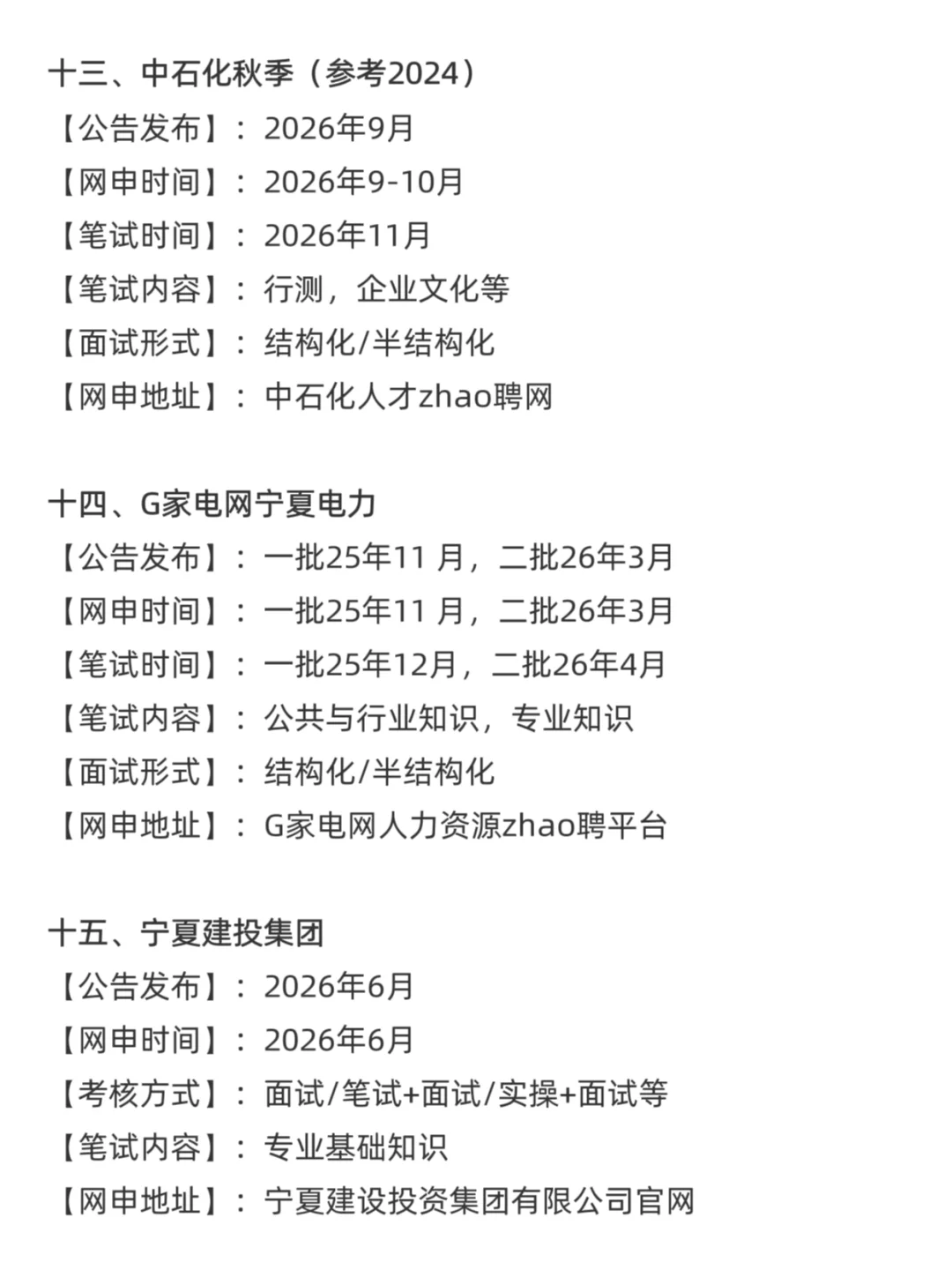 十三、中石化秋季（参考2024）
【公告发布】：2026年9月
【网申时间】：2026年9-10月
【笔试时间】：2026年11月
【笔试内容】：行测，企业文化等
【面试形式】：结构化/半结构化
【网申地址】：中石化人才zhao聘网

十四、G家电网宁夏电力
【公告发布】：一批25年11 月，二批26年3月
【网申时间】：一批25年11 月，二批26年3月
【笔试时间】：一批25年12月，二批26年4月
【笔试内容】：公共与行业知识，专业知识
【面试形式】：结构化/半结构化
【网申地址】：G家电网人力资源zhao聘平台

十五、宁夏建投集团
【公告发布】：2026年6月
【网申时间】：2026年6月
【考核方式】：面试/笔试+面试/实操+面试等
【笔试内容】：专业基础知识
【网申地址】：宁夏建设投资集团有限公司官网